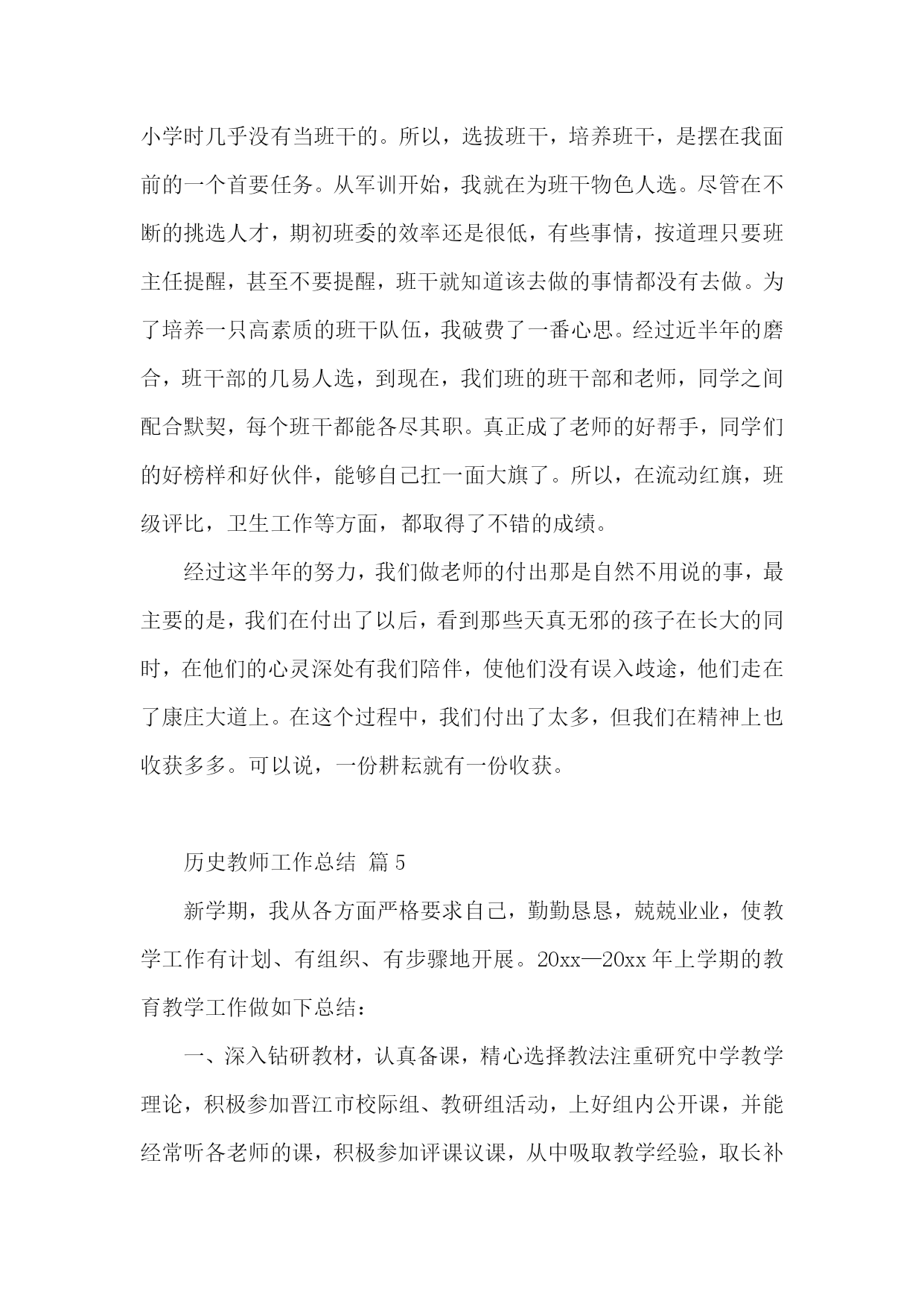 小学时几乎没有当班干的。所以，选拔班干，培养班干，是摆在我面前的一个首要任务。从军训开始，我就在为班干物色人选。尽管在不断的挑选人才，期初班委的效率还是很低，有些事情，按道理只要班主任提醒，甚至不要提醒，班干就知道该去做的事情都没有去做。为了培养一只高素质的班干队伍，我破费了一番心思。经过近半年的磨合，班干部的几易人选，到现在，我们班的班干部和老师，同学之间配合默契，每个班干都能各尽其职。真正成了老师的好帮手，同学们的好榜样和好伙伴，能够自己扛一面大旗了。所以，在流动红旗，班级评比，卫生工作等方面，都取得了不错的成绩。

经过这半年的努力，我们做老师的付出那是自然不用说的事，最主要的是，我们在付出了以后，看到那些天真无邪的孩子在长大的同时，在他们的心灵深处有我们陪伴，使他们没有误入歧途，他们走在了康庄大道上。在这个过程中，我们付出了太多，但我们在精神上也收获多多。可以说，一份耕耘就有一份收获。

历史教师工作总结 篇5

新学期，我从各方面严格要求自己，勤勤恳恳，兢兢业业，使教学工作有计划、有组织、有步骤地开展。20xx—20xx年上学期的教育教学工作做如下总结：

一、深入钻研教材，认真备课，精心选择教法注重研究中学教学理论，积极参加晋江市校际组、教研组活动，上好组内公开课，并能经常听各老师的课，积极参加评课议课，从中吸取教学经验，取长补